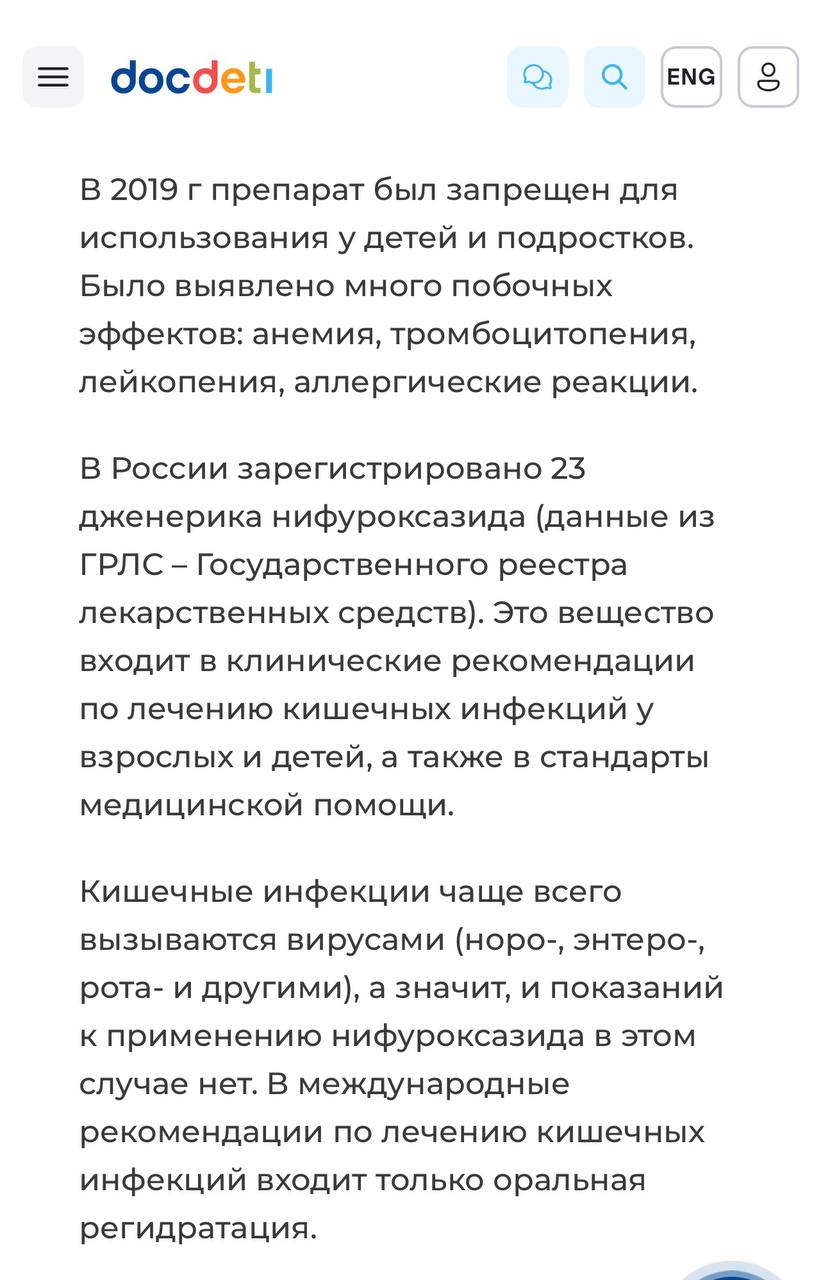 docdeti

ENG

В 2019 г препарат был запрещен для использования у детей и подростков. Было выявлено много побочных эффектов: анемия, тромбоцитопения, лейкопения, аллергические реакции.

В России зарегистрировано 23 дженерика нифуроксазида (данные из ГРЛС – Государственного реестра лекарственных средств). Это вещество входит в клинические рекомендации по лечению кишечных инфекций у взрослых и детей, а также в стандарты медицинской помощи.

Кишечные инфекции чаще всего вызываются вирусами (норо-, энтеро-, рота- и другими), а значит, и показаний к применению нифуроксазида в этом случае нет. В международные рекомендации по лечению кишечных инфекций входит только оральная регидратация.